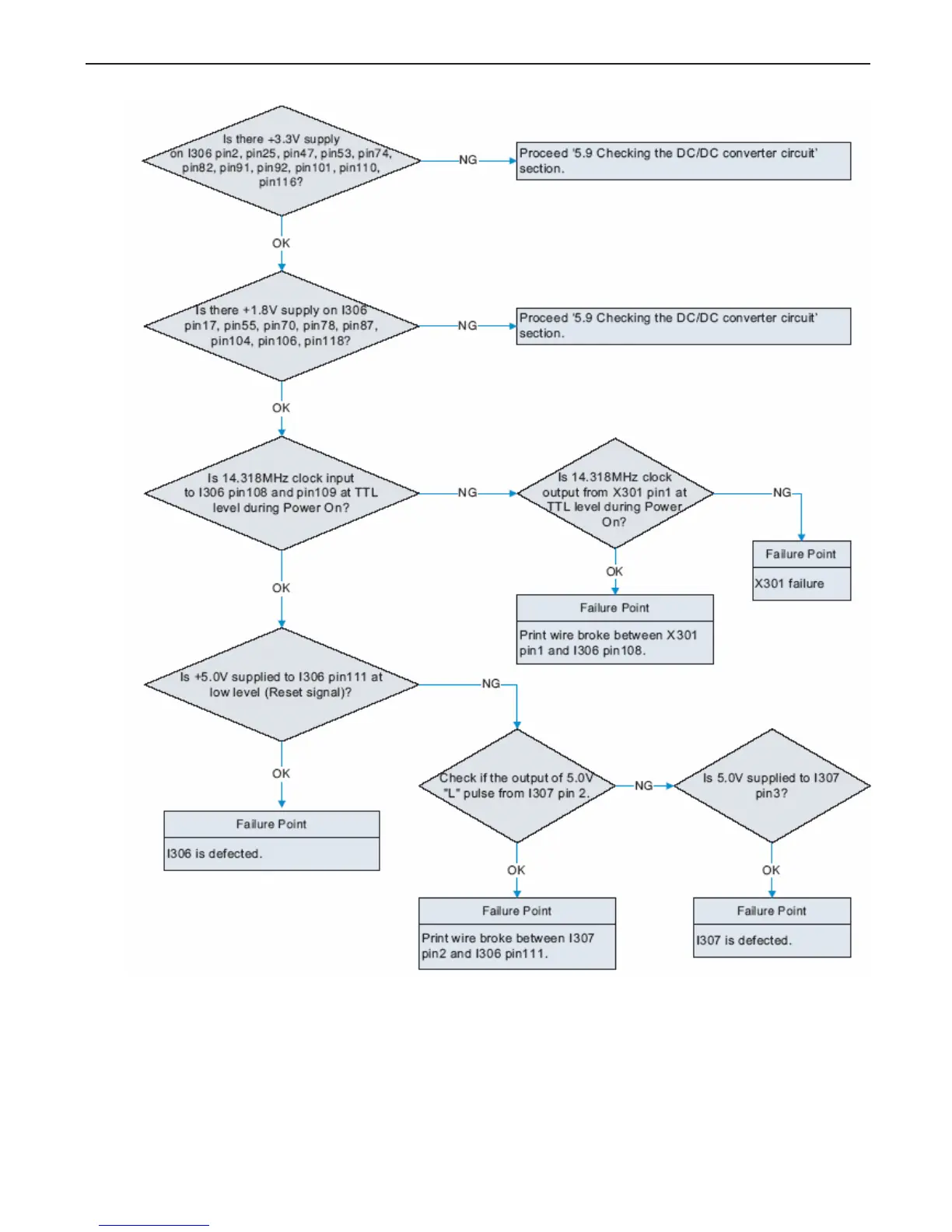 Is there +3.3V supply on I306 pin2, pin25, pin47, pin53, pin74, pin82, pin91, pin92, pin101, pin110, pin116?

NG

Proceed '5.9 Checking the DC/DC converter circuit' section.

OK

Is there +1.8V supply on I306 pin17, pin55, pin70, pin78, pin87, pin104, pin106, pin118?

NG

Proceed '5.9 Checking the DC/DC converter circuit' section.

OK

Is 14.318MHz clock input to I306 pin108 and pin109 at TTL level during Power On?

NG

Is 14.318MHz clock output from X301 pin1 at TTL level during Power On?

NG

Failure Point

X301 failure

OK

Failure Point

Print wire broke between X301 pin1 and I306 pin108.

OK

Is +5.0V supplied to I306 pin111 at low level (Reset signal)?

NG

Check if the output of 5.0V "L" pulse from I307 pin 2.

NG

Is 5.0V supplied to I307 pin3?

OK

Failure Point

I306 is defected.

OK

Failure Point

Print wire broke between I307 pin2 and I306 pin111.

OK

Failure Point

I307 is defected.